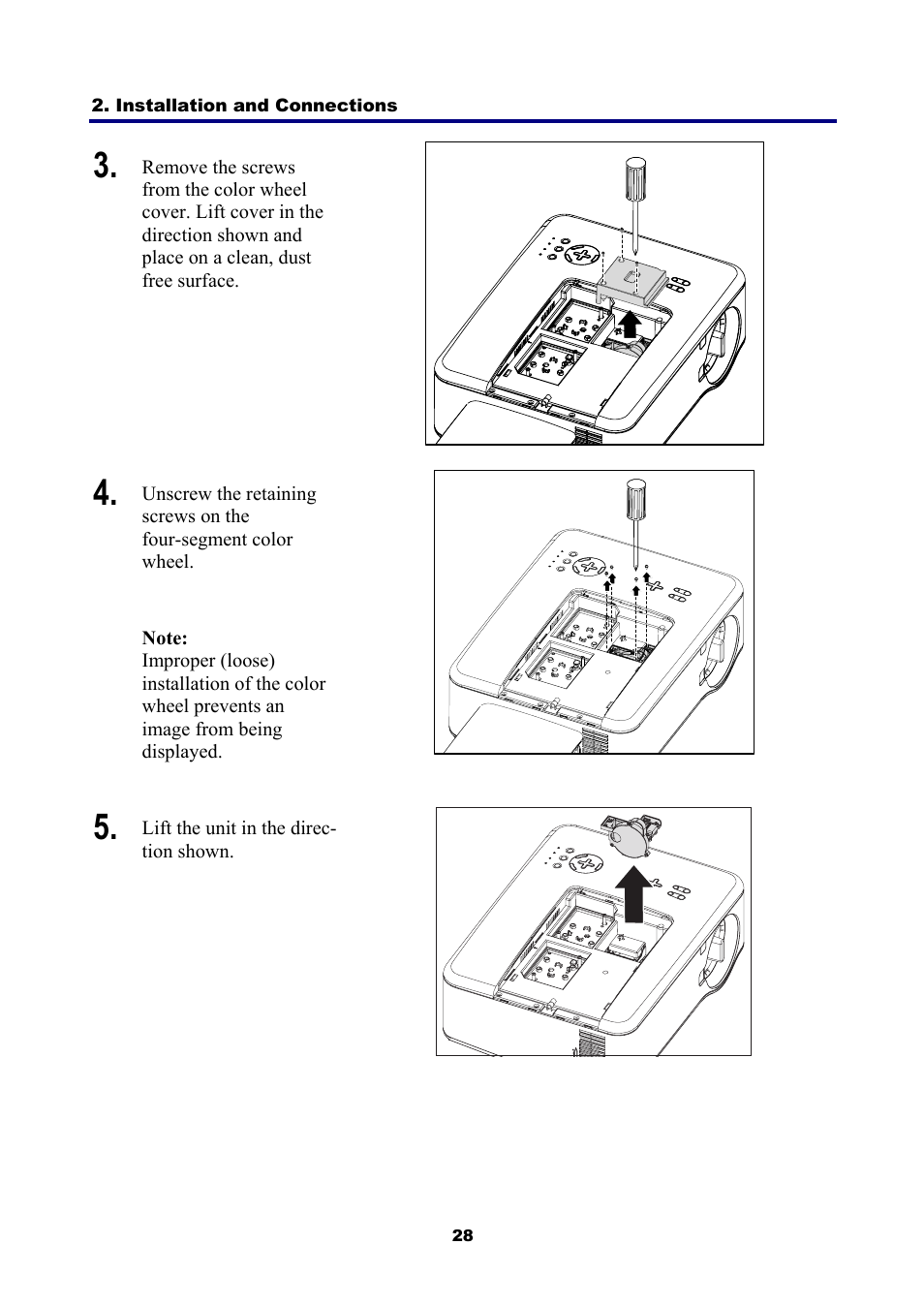 2. Installation and Connections

3. Remove the screws from the color wheel cover. Lift cover in the direction shown and place on a clean, dust free surface.

4. Unscrew the retaining screws on the four-segment color wheel.

Note:
Improper (loose) installation of the color wheel prevents an image from being displayed.

5. Lift the unit in the direction shown.

28